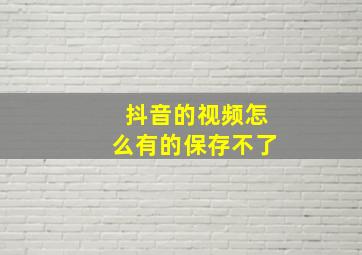 抖音的视频怎么有的保存不了